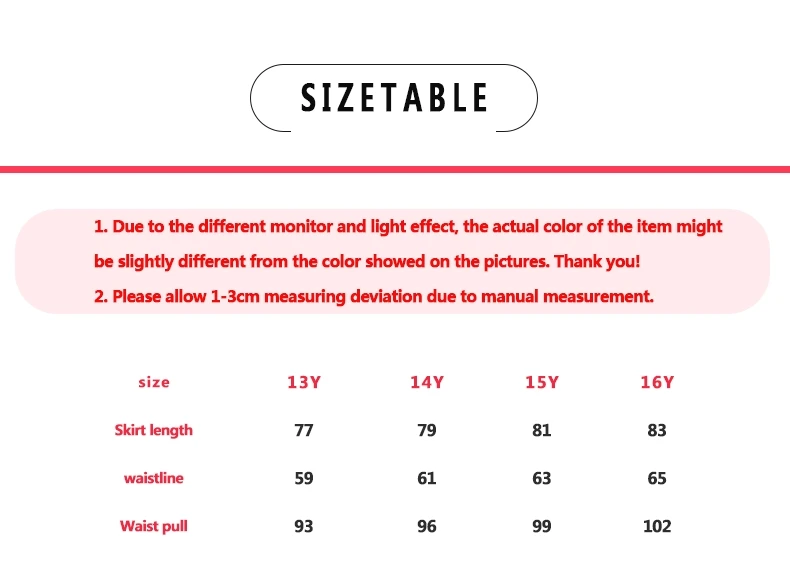 SIZETABLE

1. Due to the different monitor and light effect, the actual color of the item might be slightly different from the color showed on the pictures. Thank you!
2. Please allow 1-3cm measuring deviation due to manual measurement.

| size | 13Y | 14Y | 15Y | 16Y |
|---|---|---|---|---|
| Skirt length | 77 | 79 | 81 | 83 |
| waistline | 59 | 61 | 63 | 65 |
| Waist pull | 93 | 96 | 99 | 102 |